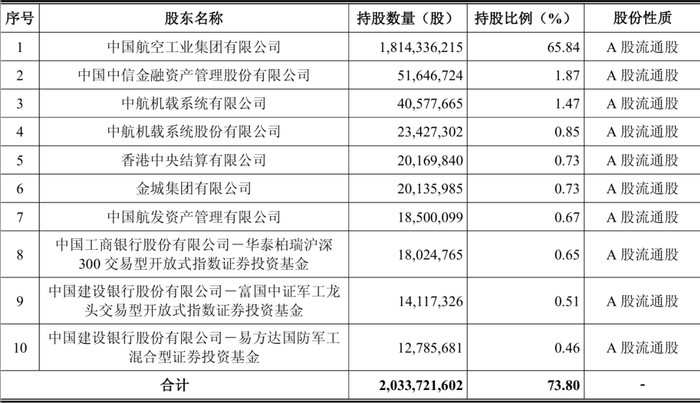 | 序号 | 股东名称 | 持股数量（股） | 持股比例（%） | 股份性质 |
|---|---|---|---|---|
| 1 | 中国航空工业集团有限公司 | 1,814,336,215 | 65.84 | A 股流通股 |
| 2 | 中国中信金融资产管理股份有限公司 | 51,646,724 | 1.87 | A 股流通股 |
| 3 | 中航机载系统有限公司 | 40,577,665 | 1.47 | A 股流通股 |
| 4 | 中航机载系统股份有限公司 | 23,427,302 | 0.85 | A 股流通股 |
| 5 | 香港中央结算有限公司 | 20,169,840 | 0.73 | A 股流通股 |
| 6 | 金城集团有限公司 | 20,135,985 | 0.73 | A 股流通股 |
| 7 | 中国航发资产管理有限公司 | 18,500,099 | 0.67 | A 股流通股 |
| 8 | 中国工商银行股份有限公司－华泰柏瑞沪深300 交易型开放式指数证券投资基金 | 18,024,765 | 0.65 | A 股流通股 |
| 9 | 中国建设银行股份有限公司－富国中证军工龙头交易型开放式指数证券投资基金 | 14,117,326 | 0.51 | A 股流通股 |
| 10 | 中国建设银行股份有限公司－易方达国防军工混合型证券投资基金 | 12,785,681 | 0.46 | A 股流通股 |
| 合计 | | 2,033,721,602 | 73.80 | - |